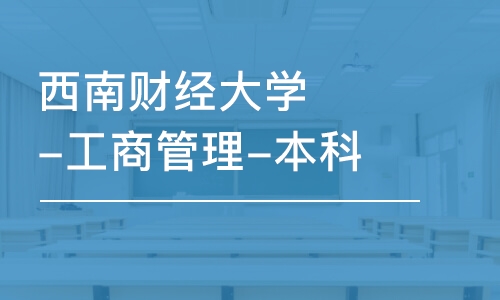 西南财经大学
-工商管理-本科